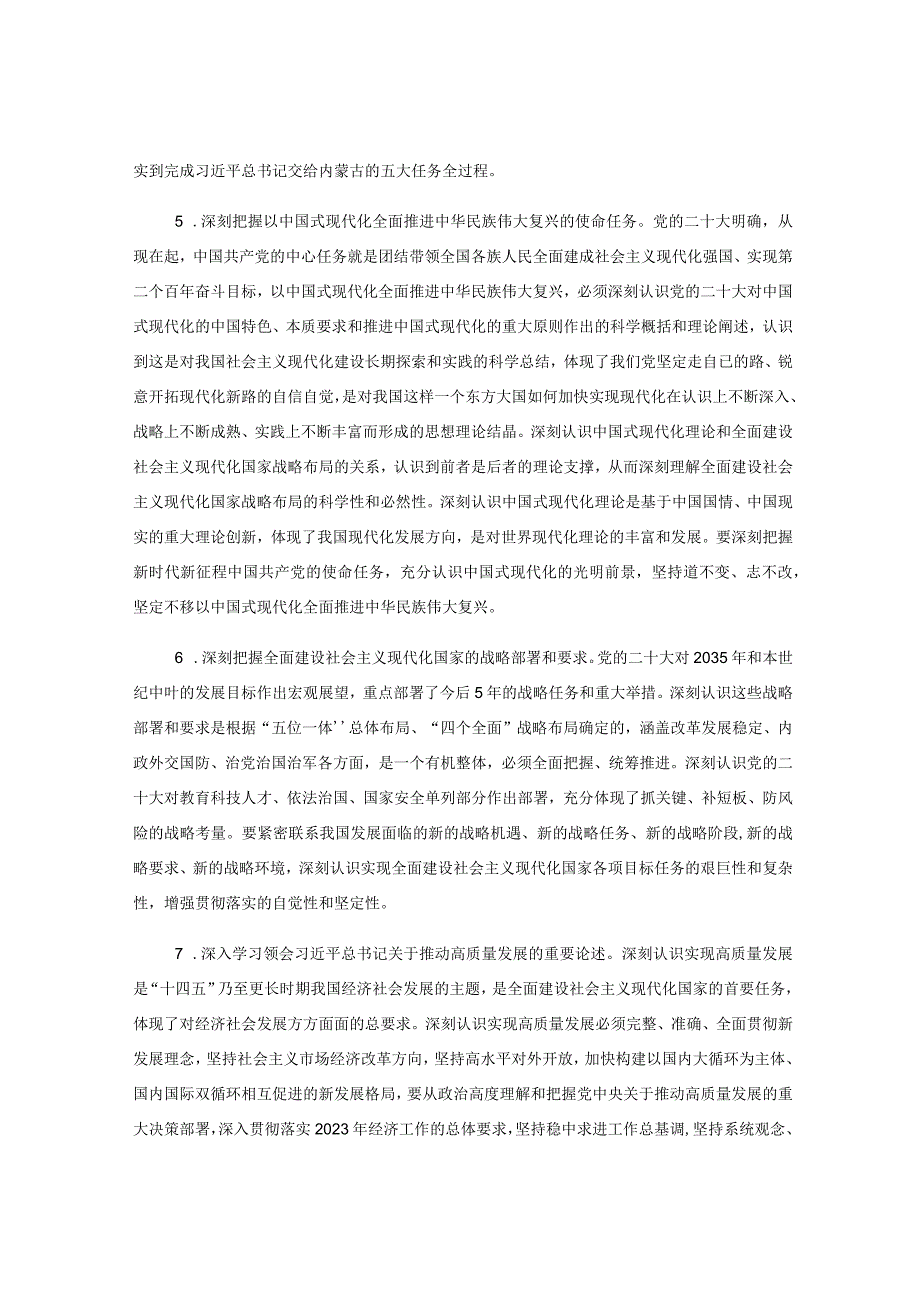 实到完成习近平总书记交给内蒙古的五大任务全过程。

5．深刻把握以中国式现代化全面推进中华民族伟大复兴的使命任务。党的二十大明确，从现在起，中国共产党的中心任务就是团结带领全国各族人民全面建成社会主义现代化强国、实现第二个百年奋斗目标，以中国式现代化全面推进中华民族伟大复兴，必须深刻认识党的二十大对中国式现代化的中国特色、本质要求和推进中国式现代化的重大原则作出的科学概括和理论阐述，认识到这是对我国社会主义现代化建设长期探索和实践的科学总结，体现了我们党坚定走自己的路、锐意开拓现代化新路的自信自觉，是对我国这样一个东方大国如何加快实现现代化在认识上不断深入、战略上不断成熟、实践上不断丰富而形成的思想理论结晶。深刻认识中国式现代化理论和全面建设社会主义现代化国家战略布局的关系，认识到前者是后者的理论支撑，从而深刻理解全面建设社会主义现代化国家战略布局的科学性和必然性。深刻认识中国式现代化理论是基于中国国情、中国现实的重大理论创新，体现了我国现代化发展方向，是对世界现代化理论的丰富和发展。要深刻把握新时代新征程中国共产党的使命任务，充分认识中国式现代化的光明前景，坚持道不变、志不改，坚定不移以中国式现代化全面推进中华民族伟大复兴。

6．深刻把握全面建设社会主义现代化国家的战略部署和要求。党的二十大对2035年和本世纪中叶的发展目标作出宏观展望，重点部署了今后5年的战略任务和重大举措。深刻认识这些战略部署和要求是根据“五位一体’’总体布局、“四个全面”战略布局确定的，涵盖改革发展稳定、内政外交国防、治党治国治军各方面，是一个有机整体，必须全面把握、统筹推进。深刻认识党的二十大对教育科技人才、依法治国、国家安全单列部分作出部署，充分体现了抓关键、补短板、防风险的战略考量。要紧密联系我国发展面临的新的战略机遇、新的战略任务、新的战略阶段,新的战略要求、新的战略环境，深刻认识实现全面建设社会主义现代化国家各项目标任务的艰巨性和复杂性，增强贯彻落实的自觉性和坚定性。

7．深入学习领会习近平总书记关于推动高质量发展的重要论述。深刻认识实现高质量发展是“十四五”乃至更长时期我国经济社会发展的主题，是全面建设社会主义现代化国家的首要任务，体现了对经济社会发展方方面面的总要求。深刻认识实现高质量发展必须完整、准确、全面贯彻新发展理念，坚持社会主义市场经济改革方向，坚持高水平对外开放，加快构建以国内大循环为主体、国内国际双循环相互促进的新发展格局，要从政治高度理解和把握党中央关于推动高质量发展的重大决策部署，深入贯彻落实2023年经济工作的总体要求，坚持稳中求进工作总基调，坚持系统观念、